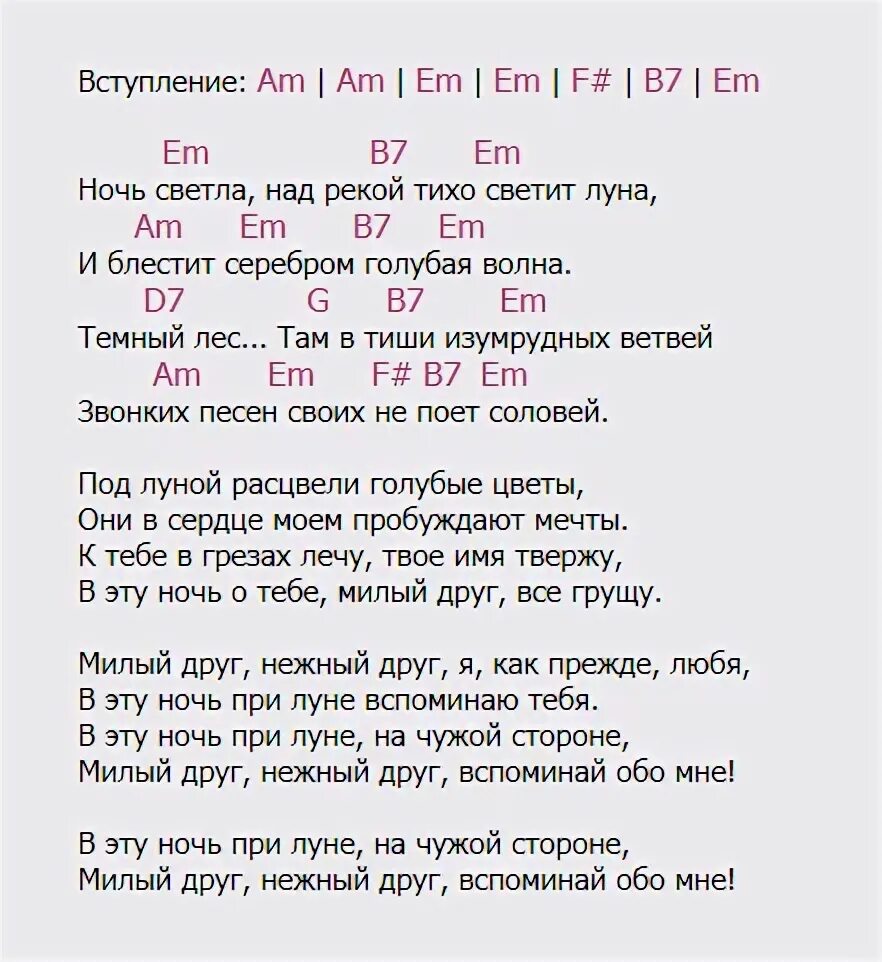 Вступление: Am | Am | Em | Em | F# | B7 | Em

Em B7 Em
Ночь светла, над рекой тихо светит луна,
Am Em B7 Em
И блестит серебром голубая волна.
D7 G B7 Em
Темный лес... Там в тиши изумрудных ветвей
Am Em F# B7 Em
Звонких песен своих не поет соловей.

Под луной расцвели голубые цветы,
Они в сердце моем пробуждают мечты.
К тебе в грезах лечу, твое имя твержу,
В эту ночь о тебе, милый друг, все грущу.

Милый друг, нежный друг, я, как прежде, любя,
В эту ночь при луне вспоминаю тебя.
В эту ночь при луне, на чужой стороне,
Милый друг, нежный друг, вспоминай обо мне!

В эту ночь при луне, на чужой стороне,
Милый друг, нежный друг, вспоминай обо мне!